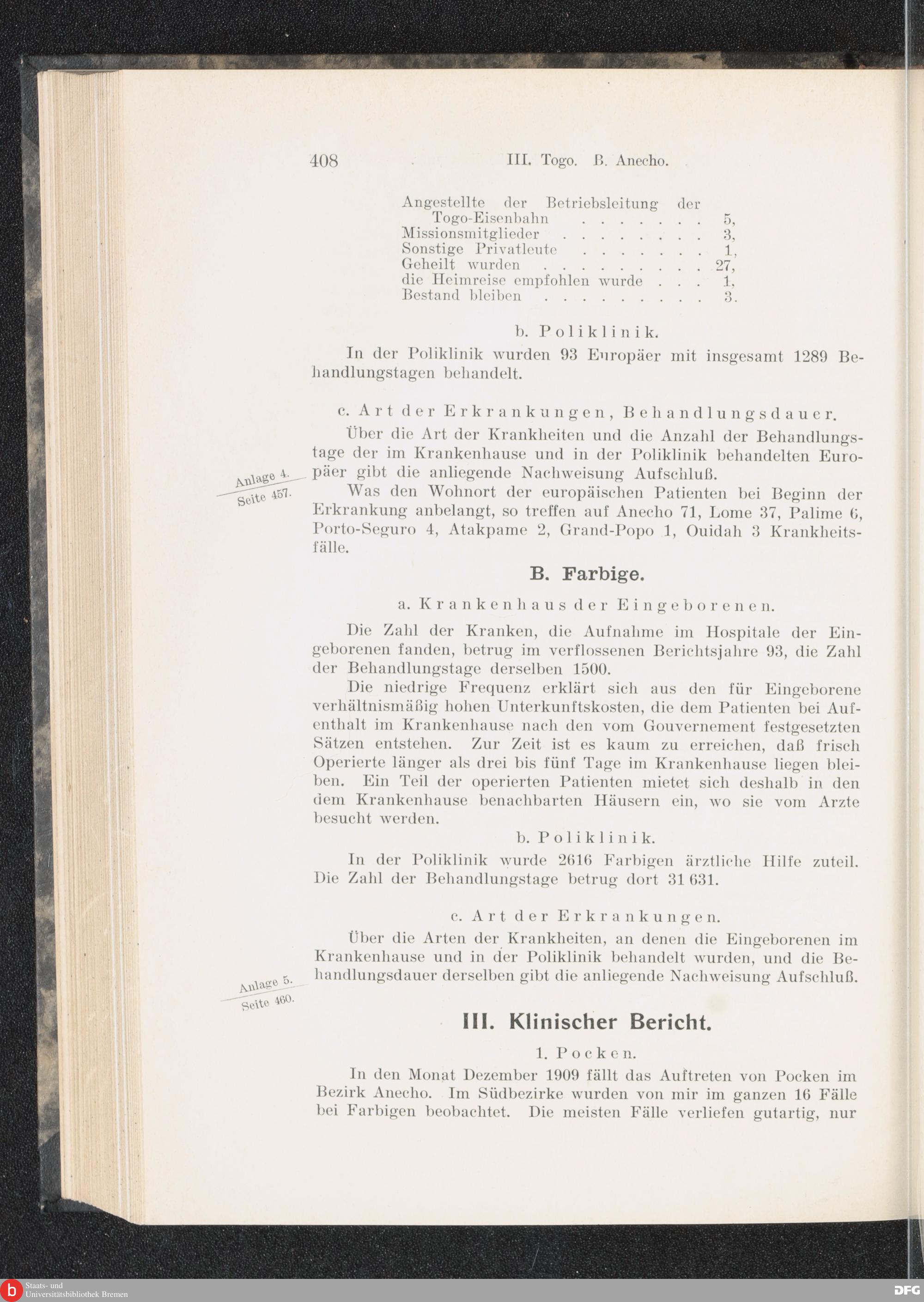 408 III. Togo. B. Anecho.

Angestellte der Betriebsleitung der Togo-Eisenbahn . . . . . . . 5,
Missionsmitglieder . . . . . . . . 3,
Sonstige Privatleute . . . . . . . 1,
Geheilt wurden . . . . . . . . . 27,
die Heimreise empfohlen wurde . . . 1,
Bestand bleiben . . . . . . . . . 3.

b. Poliklinik.

In der Poliklinik wurden 93 Europäer mit insgesamt 1289 Behandlungstagen behandelt.

c. Art der Erkrankungen, Behandlungsdauer.

Über die Art der Krankheiten und die Anzahl der Behandlungstage der im Krankenhause und in der Poliklinik behandelten Europäer gibt die anliegende Nachweisung Aufschluß.

Anlage 4. Seite 457.

Was den Wohnort der europäischen Patienten bei Beginn der Erkrankung anbelangt, so treffen auf Anecho 71, Lome 37, Palime 6, Porto-Seguro 4, Atakpame 2, Grand-Popo 1, Ouidah 3 Krankheitsfälle.

B. Farbige.

a. Krankenhaus der Eingeborenen.

Die Zahl der Kranken, die Aufnahme im Hospitale der Eingeborenen fanden, betrug im verflossenen Berichtsjahre 93, die Zahl der Behandlungstage derselben 1500.

Die niedrige Frequenz erklärt sich aus den für Eingeborene verhältnismäßig hohen Unterkunftskosten, die dem Patienten bei Aufenthalt im Krankenhause nach den vom Gouvernement festgesetzten Sätzen entstehen. Zur Zeit ist es kaum zu erreichen, daß frisch Operierte länger als drei bis fünf Tage im Krankenhause liegen bleiben. Ein Teil der operierten Patienten mietet sich deshalb in den dem Krankenhause benachbarten Häusern ein, wo sie vom Arzte besucht werden.

b. Poliklinik.

In der Poliklinik wurde 2616 Farbigen ärztliche Hilfe zuteil. Die Zahl der Behandlungstage betrug dort 31 631.

c. Art der Erkrankungen.

Über die Arten der Krankheiten, an denen die Eingeborenen im Krankenhause und in der Poliklinik behandelt wurden, und die Behandlungsdauer derselben gibt die anliegende Nachweisung Aufschluß.

Anlage 5. Seite 460.

III. Klinischer Bericht.

1. Pocken.

In den Monat Dezember 1909 fällt das Auftreten von Pocken im Bezirk Anecho. Im Südbezirke wurden von mir im ganzen 16 Fälle bei Farbigen beobachtet. Die meisten Fälle verliefen gutartig, nur

Staats- und Universitätsbibliothek Bremen
DFG